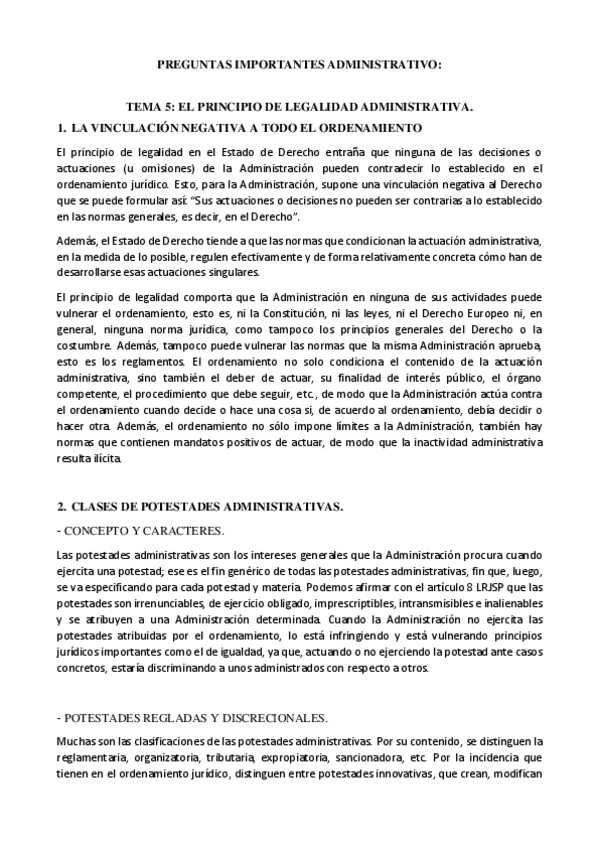 PREGUNTAS IMPORTANTES ADMINISTRATIVO:

TEMA 5: EL PRINCIPIO DE LEGALIDAD ADMINISTRATIVA.

1. LA VINCULACIÓN NEGATIVA A TODO EL ORDENAMIENTO

El principio de legalidad en el Estado de Derecho entraña que ninguna de las decisiones o actuaciones (u omisiones) de la Administración pueden contradecir lo establecido en el ordenamiento jurídico. Esto, para la Administración, supone una vinculación negativa al Derecho que se puede formular así: "Sus actuaciones o decisiones no pueden ser contrarias a lo establecido en las normas generales, es decir, en el Derecho".

Además, el Estado de Derecho tiende a que las normas que condicionan la actuación administrativa, en la medida de lo posible, regulen efectivamente y de forma relativamente concreta cómo han de desarrollarse esas actuaciones singulares.

El principio de legalidad comporta que la Administración en ninguna de sus actividades puede vulnerar el ordenamiento, esto es, ni la Constitución, ni las leyes, ni el Derecho Europeo ni, en general, ninguna norma jurídica, como tampoco los principios generales del Derecho o la costumbre. Además, tampoco puede vulnerar las normas que la misma Administración aprueba, esto es los reglamentos. El ordenamiento no solo condiciona el contenido de la actuación administrativa, sino también el deber de actuar, su finalidad de interés público, el órgano competente, el procedimiento que debe seguir, etc., de modo que la Administración actúa contra el ordenamiento cuando decide o hace una cosa si, de acuerdo al ordenamiento, debía decidir o hacer otra. Además, el ordenamiento no sólo impone límites a la Administración, también hay normas que contienen mandatos positivos de actuar, de modo que la inactividad administrativa resulta ilícita.

2. CLASES DE POTESTADES ADMINISTRATIVAS.

- CONCEPTO Y CARACTERES.

Las potestades administrativas son los intereses generales que la Administración procura cuando ejercita una potestad; ese es el fin genérico de todas las potestades administrativas, fin que, luego, se va especificando para cada potestad y materia. Podemos afirmar con el artículo 8 LRJSP que las potestades son irrenunciables, de ejercicio obligado, imprescriptibles, intransmisibles e inalienables y se atribuyen a una Administración determinada. Cuando la Administración no ejercita las potestades atribuidas por el ordenamiento, lo está infringiendo y está vulnerando principios jurídicos importantes como el de igualdad, ya que, actuando o no ejerciendo la potestad ante casos concretos, estaría discriminando a unos administrados con respecto a otros.

- POTESTADES REGLADAS Y DISCRECIONALES.

Muchas son las clasificaciones de las potestades administrativas. Por su contenido, se distinguen la reglamentaria, organizatoria, tributaria, expropiatoria, sancionadora, etc. Por la incidencia que tienen en el ordenamiento jurídico, distinguen entre potestades innovativas, que crean, modifican